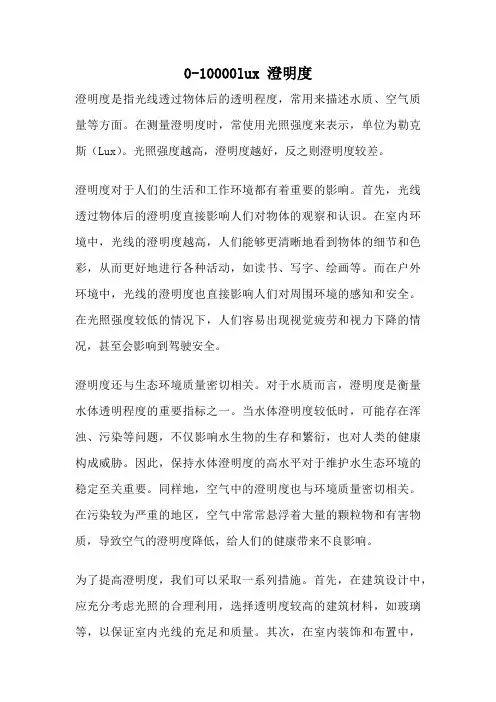 0-10000lux 澄明度

澄明度是指光线透过物体后的透明程度，常用来描述水质、空气质量等方面。在测量澄明度时，常使用光照强度来表示，单位为勒克斯（Lux）。光照强度越高，澄明度越好，反之则澄明度较差。

澄明度对于人们的生活和工作环境都有着重要的影响。首先，光线透过物体后的澄明度直接影响人们对物体的观察和认识。在室内环境中，光线的澄明度越高，人们能够更清晰地看到物体的细节和色彩，从而更好地进行各种活动，如读书、写字、绘画等。而在户外环境中，光线的澄明度也直接影响人们对周围环境的感知和安全。在光照强度较低的情况下，人们容易出现视觉疲劳和视力下降的情况，甚至会影响到驾驶安全。

澄明度还与生态环境质量密切相关。对于水质而言，澄明度是衡量水体透明程度的重要指标之一。当水体澄明度较低时，可能存在浑浊、污染等问题，不仅影响水生物的生存和繁衍，也对人类的健康构成威胁。因此，保持水体澄明度的高水平对于维护水生态环境的稳定至关重要。同样地，空气中的澄明度也与环境质量密切相关。在污染较为严重的地区，空气中常常悬浮着大量的颗粒物和有害物质，导致空气的澄明度降低，给人们的健康带来不良影响。

为了提高澄明度，我们可以采取一系列措施。首先，在建筑设计中，应充分考虑光照的合理利用，选择透明度较高的建筑材料，如玻璃等，以保证室内光线的充足和质量。其次，在室内装饰和布置中，